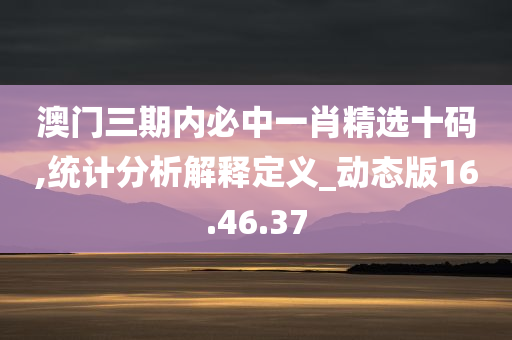 澳门三期内必中一肖精选十码,统计分析解释定义_动态版16.46.37